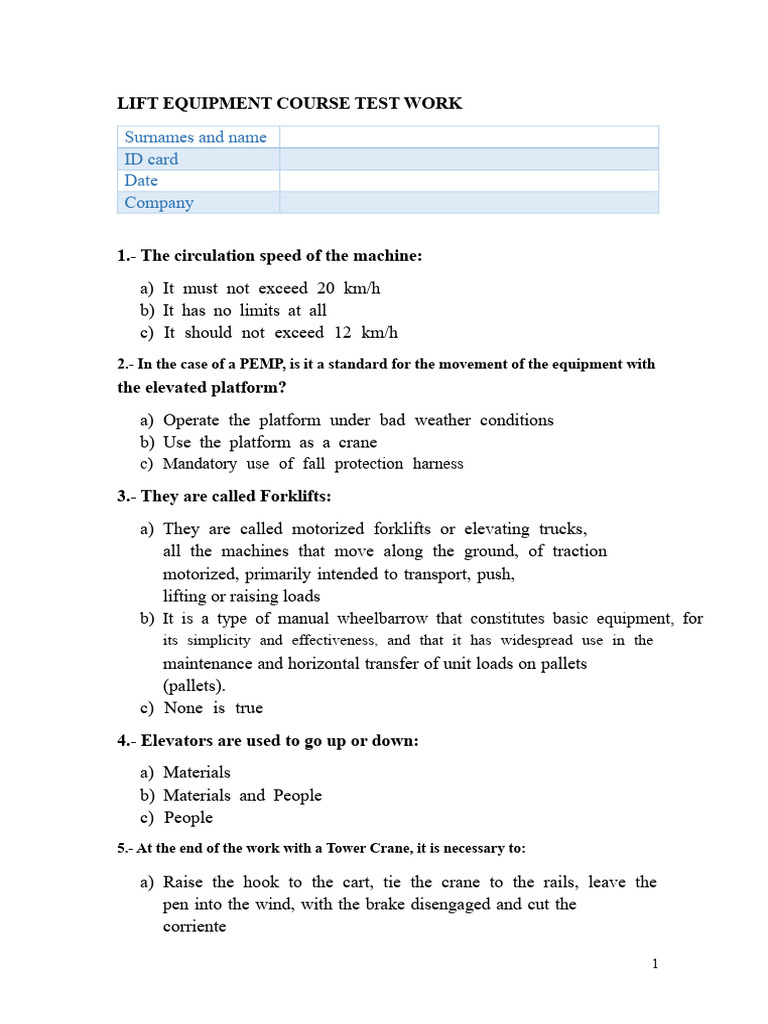 LIFT EQUIPMENT COURSE TEST WORK

| Surnames and name | |
|---|---|
| ID card | |
| Date | |
| Company | |

1.- The circulation speed of the machine:

a) It must not exceed 20 km/h
b) It has no limits at all
c) It should not exceed 12 km/h

2.- In the case of a PEMP, is it a standard for the movement of the equipment with the elevated platform?

a) Operate the platform under bad weather conditions
b) Use the platform as a crane
c) Mandatory use of fall protection harness

3.- They are called Forklifts:

a) They are called motorized forklifts or elevating trucks, all the machines that move along the ground, of traction motorized, primarily intended to transport, push, lifting or raising loads
b) It is a type of manual wheelbarrow that constitutes basic equipment, for its simplicity and effectiveness, and that it has widespread use in the maintenance and horizontal transfer of unit loads on pallets (pallets).
c) None is true

4.- Elevators are used to go up or down:

a) Materials
b) Materials and People
c) People

5.- At the end of the work with a Tower Crane, it is necessary to:

a) Raise the hook to the cart, tie the crane to the rails, leave the pen into the wind, with the brake disengaged and cut the corriente

1